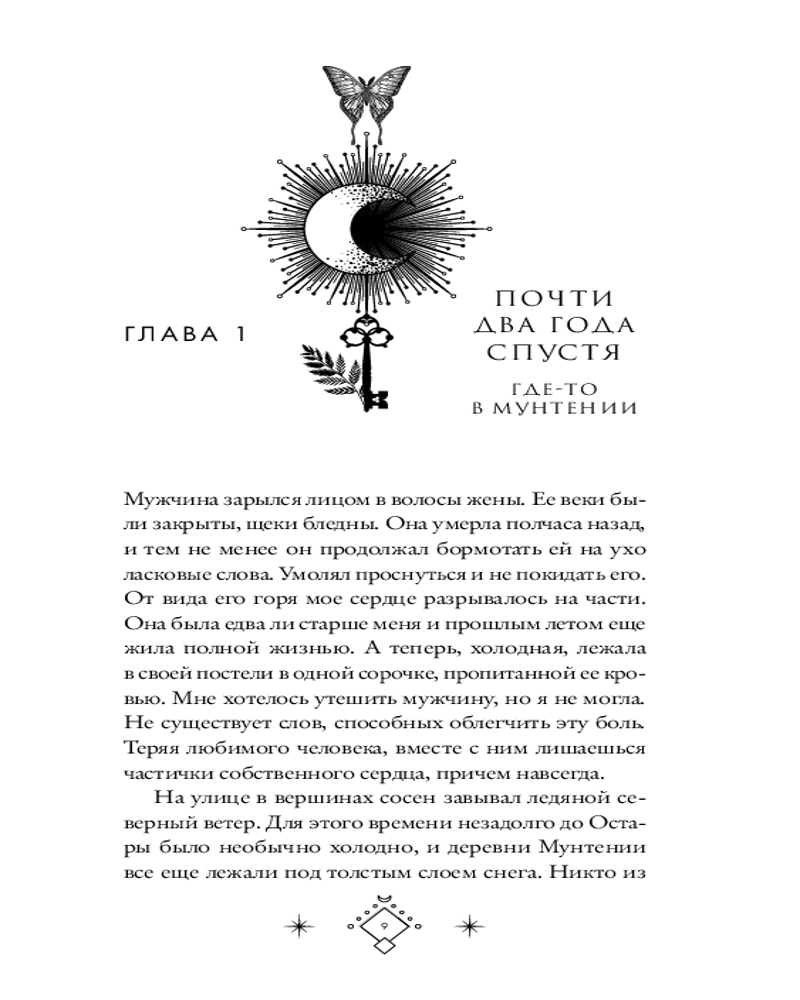 ГЛАВА 1

ПОЧТИ ДВА ГОДА СПУСТЯ

ГДЕ-ТО В МУНТЕНИИ

Мужчина зарылся лицом в волосы жены. Ее веки были закрыты, щеки бледны. Она умерла полчаса назад, и тем не менее он продолжал бормотать ей на ухо ласковые слова. Умолял проснуться и не покидать его. От вида его горя мое сердце разрывалось на части. Она была едва ли старше меня и прошлым летом еще жила полной жизнью. А теперь, холодная, лежала в своей постели в одной сорочке, пропитанной ее кровью. Мне хотелось утешить мужчину, но я не могла. Не существует слов, способных облегчить эту боль. Теряя любимого человека, вместе с ним лишаешься частички собственного сердца, причем навсегда.

На улице в вершинах сосен завывал ледяной северный ветер. Для этого времени незадолго до Остары было необычно холодно, и деревни Мунтении все еще лежали под толстым слоем снега. Никто из

9